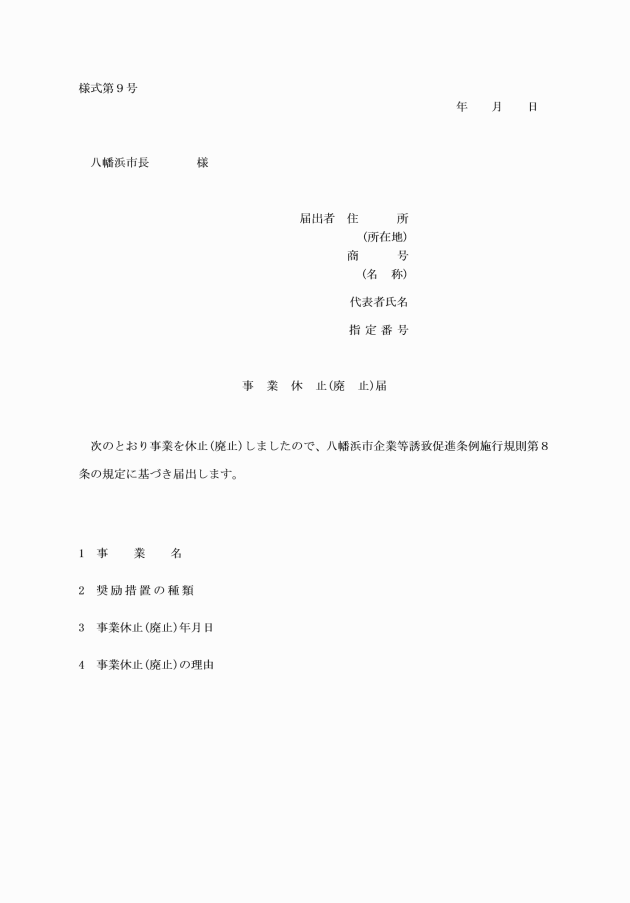 様式第９号

年　　月　　日

八幡浜市長　　　　様

届出者　住　　　所
（所在地）
商　　　号
（名　称）
代表者氏名
指 定 番 号

事　業　休　止(廃　止)届

次のとおり事業を休止(廃止)しましたので、八幡浜市企業等誘致促進条例施行規則第８条の規定に基づき届出します。

１　事　　業　　名

２　奨 励 措 置 の 種 類

３　事業休止(廃止)年月日

４　事業休止(廃止)の理由